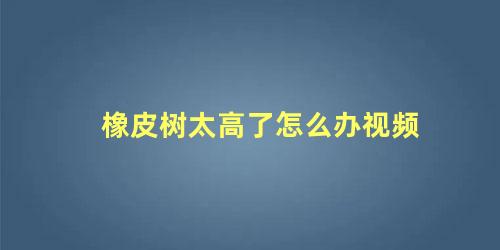 橡皮树太高了怎么办视频